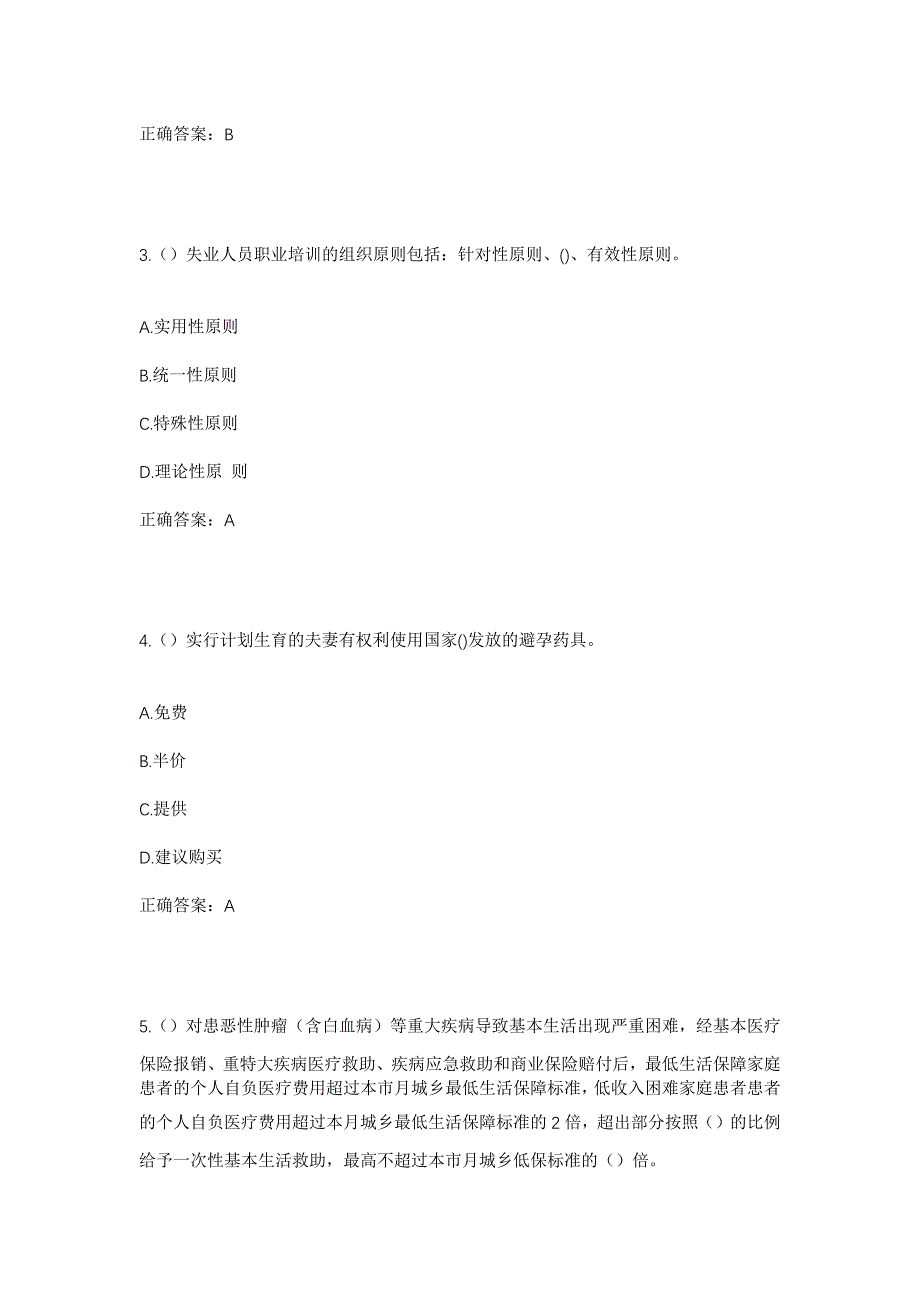 正确答案：B

3.（）失业人员职业培训的组织原则包括：针对性原则、()、有效性原则。

A.实用性原则

B.统一性原则

C.特殊性原则

D.理论性原 则

正确答案：A

4.（）实行计划生育的夫妻有权利使用国家()发放的避孕药具。

A.免费

B.半价

C.提供

D.建议购买

正确答案：A

5.（）对患恶性肿瘤（含白血病）等重大疾病导致基本生活出现严重困难，经基本医疗保险报销、重特大疾病医疗救助、疾病应急救助和商业保险赔付后，最低生活保障家庭患者的个人自负医疗费用超过本市月城乡最低生活保障标准，低收入困难家庭患者患者的个人自负医疗费用超过本月城乡最低生活保障标准的 2 倍，超出部分按照（）的比例给予一次性基本生活救助，最高不超过本市月城乡低保标准的（）倍。